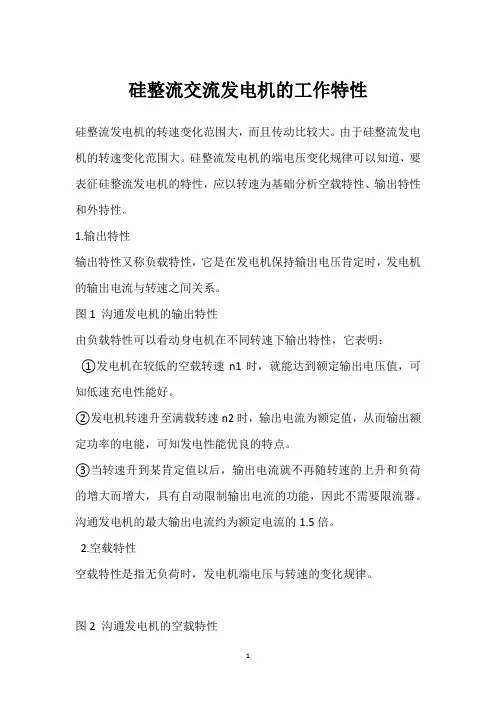 硅整流交流发电机的工作特性

硅整流发电机的转速变化范围大，而且传动比较大。由于硅整流发电机的转速变化范围大。硅整流发电机的端电压变化规律可以知道，要表征硅整流发电机的特性，应以转速为基础分析空载特性、输出特性和外特性。

1.输出特性

输出特性又称负载特性，它是在发电机保持输出电压肯定时，发电机的输出电流与转速之间关系。

图 1 沟通发电机的输出特性

由负载特性可以看动身电机在不同转速下输出特性，它表明：

①发电机在较低的空载转速 n1 时，就能达到额定输出电压值，可知低速充电性能好。

②发电机转速升至满载转速 n2 时，输出电流为额定值，从而输出额定功率的电能，可知发电性能优良的特点。

③当转速升到某肯定值以后，输出电流就不再随转速的上升和负荷的增大而增大，具有自动限制输出电流的功能，因此不需要限流器。沟通发电机的最大输出电流约为额定电流的 1.5 倍。

2.空载特性

空载特性是指无负荷时，发电机端电压与转速的变化规律。

图 2 沟通发电机的空载特性

1